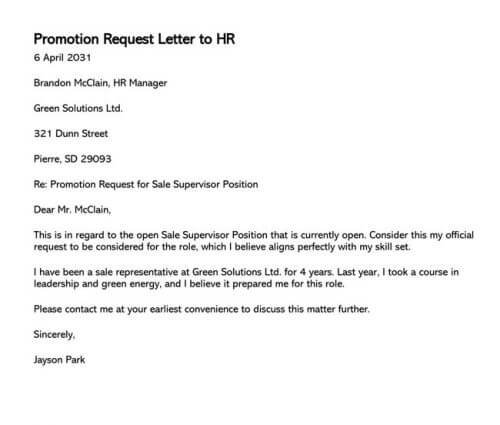 Promotion Request Letter to HR
6 April 2031

Brandon McClain, HR Manager

Green Solutions Ltd.

321 Dunn Street

Pierre, SD 29093

Re: Promotion Request for Sale Supervisor Position

Dear Mr. McClain,

This is in regard to the open Sale Supervisor Position that is currently open. Consider this my official request to be considered for the role, which I believe aligns perfectly with my skill set.

I have been a sale representative at Green Solutions Ltd. for 4 years. Last year, I took a course in leadership and green energy, and I believe it prepared me for this role.

Please contact me at your earliest convenience to discuss this matter further.

Sincerely,

Jayson Park